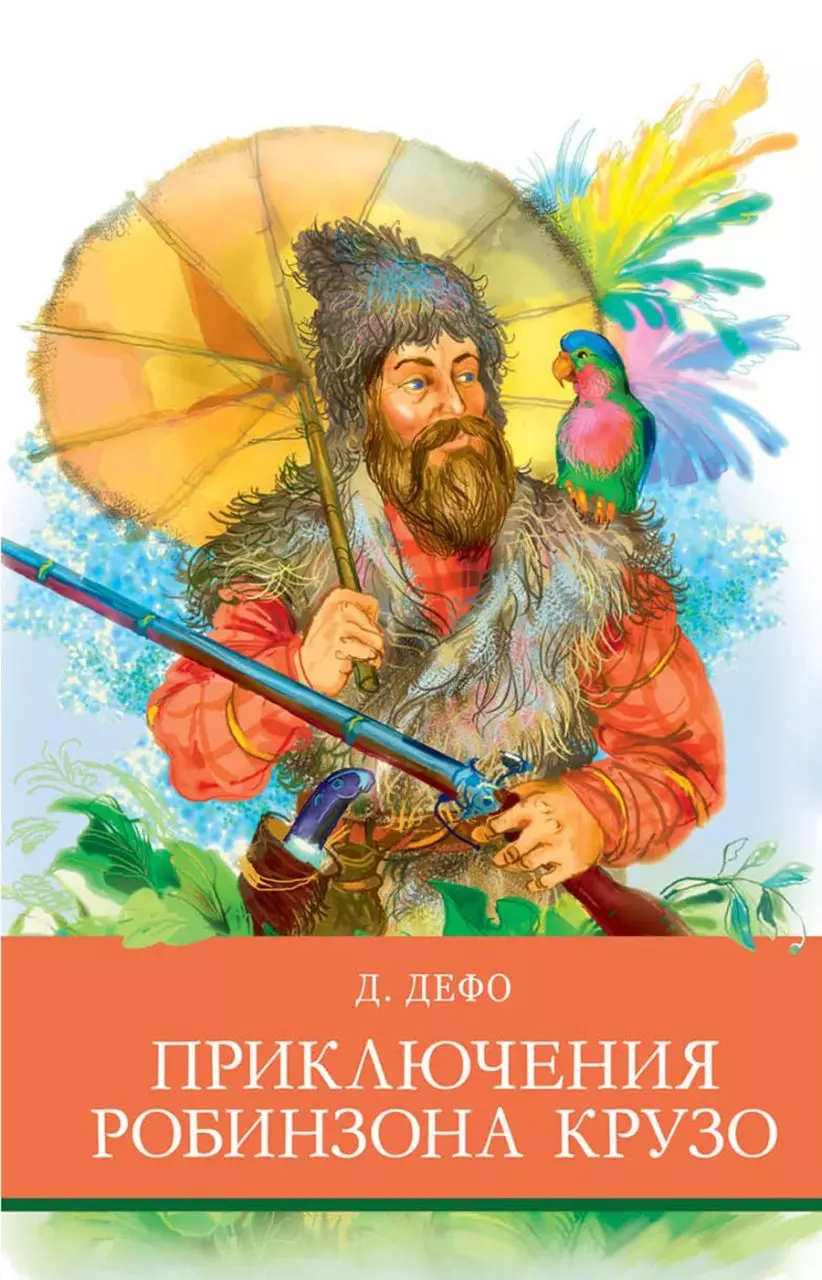 Д. ДЕФО

ПРИКЛЮЧЕНИЯ РОБИНЗОНА КРУЗО